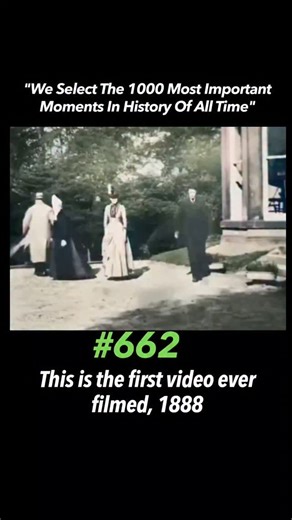 "We Select The 1000 Most Important Moments In History Of All Time"

#662

This is the first video ever filmed, 1888